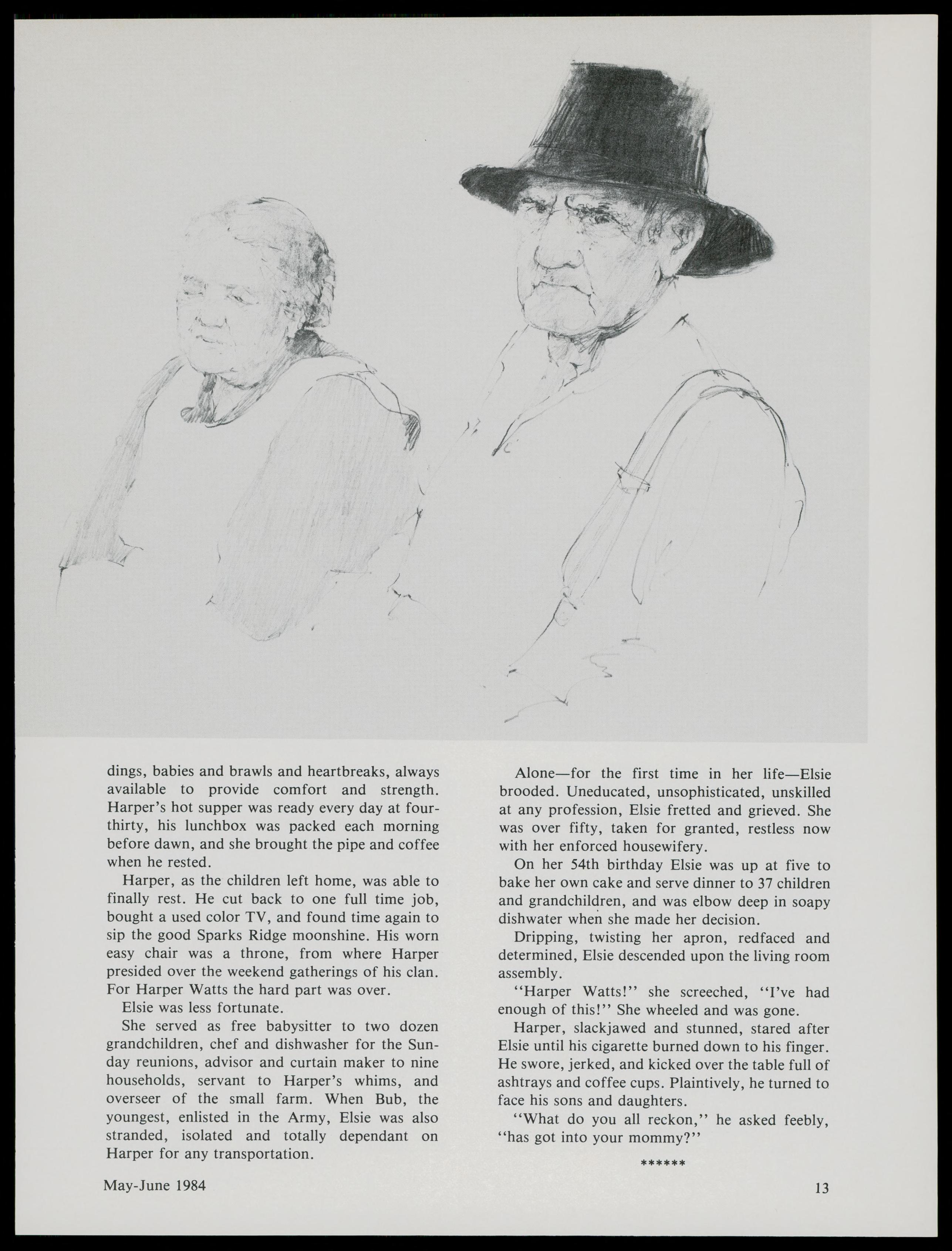 dings, babies and brawls and heartbreaks, always available to provide comfort and strength. Harper's hot supper was ready every day at four-thirty, his lunchbox was packed each morning before dawn, and she brought the pipe and coffee when he rested.

Harper, as the children left home, was able to finally rest. He cut back to one full time job, bought a used color TV, and found time again to sip the good Sparks Ridge moonshine. His worn easy chair was a throne, from where Harper presided over the weekend gatherings of his clan. For Harper Watts the hard part was over.

Elsie was less fortunate.

She served as free babysitter to two dozen grandchildren, chef and dishwasher for the Sunday reunions, advisor and curtain maker to nine households, servant to Harper's whims, and overseer of the small farm. When Bub, the youngest, enlisted in the Army, Elsie was also stranded, isolated and totally dependant on Harper for any transportation.

Alone—for the first time in her life—Elsie brooded. Uneducated, unsophisticated, unskilled at any profession, Elsie fretted and grieved. She was over fifty, taken for granted, restless now with her enforced housewifery.

On her 54th birthday Elsie was up at five to bake her own cake and serve dinner to 37 children and grandchildren, and was elbow deep in soapy dishwater when she made her decision.

Dripping, twisting her apron, redfaced and determined, Elsie descended upon the living room assembly.

"Harper Watts!" she screeched, "I've had enough of this!" She wheeled and was gone.

Harper, slackjawed and stunned, stared after Elsie until his cigarette burned down to his finger. He swore, jerked, and kicked over the table full of ashtrays and coffee cups. Plaintively, he turned to face his sons and daughters.

"What do you all reckon," he asked feebly, "has got into your mommy?"

******

May-June 1984

13